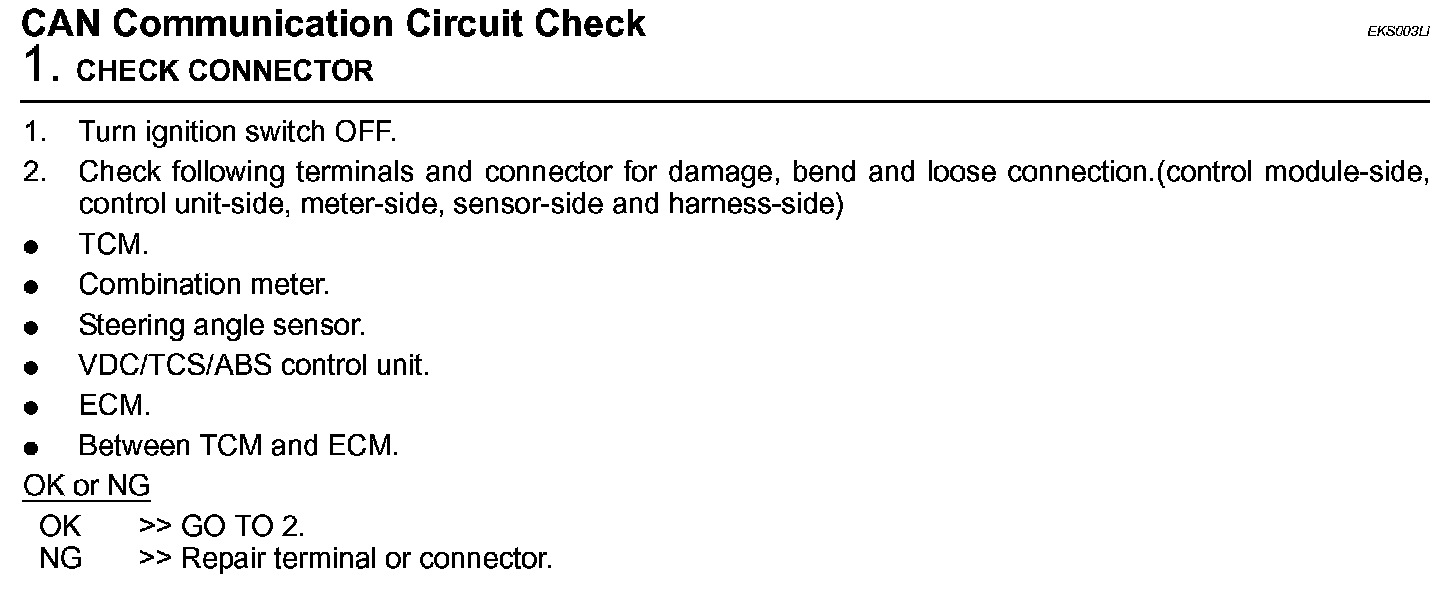 CAN Communication Circuit Check

EKS003LI

1. CHECK CONNECTOR

1. Turn ignition switch OFF.
2. Check following terminals and connector for damage, bend and loose connection.(control module-side, control unit-side, meter-side, sensor-side and harness-side)
• TCM.
• Combination meter.
• Steering angle sensor.
• VDC/TCS/ABS control unit.
• ECM.
• Between TCM and ECM.

OK or NG

OK >> GO TO 2.
NG >> Repair terminal or connector.